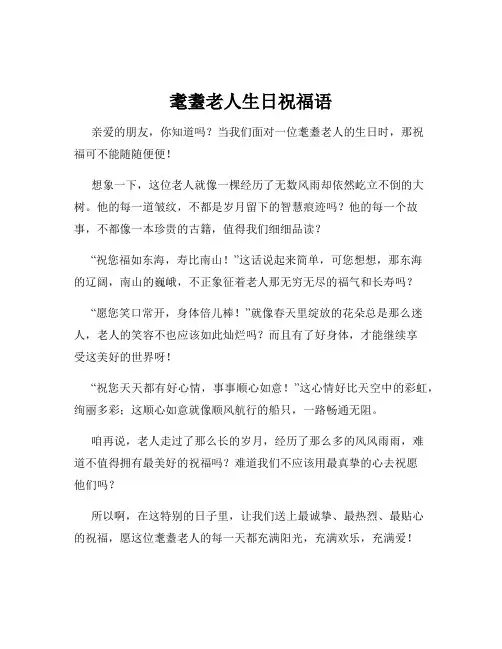 耄耋老人生日祝福语

亲爱的朋友，你知道吗？当我们面对一位耄耋老人的生日时，那祝福可不能随随便便！

想象一下，这位老人就像一棵经历了无数风雨却依然屹立不倒的大树。他的每一道皱纹，不都是岁月留下的智慧痕迹吗？他的每一个故事，不都像一本珍贵的古籍，值得我们细细品读？

“祝您福如东海，寿比南山！”这话说起来简单，可您想想，那东海的辽阔，南山的巍峨，不正象征着老人那无穷无尽的福气和长寿吗？

“愿您笑口常开，身体倍儿棒！”就像春天里绽放的花朵总是那么迷人，老人的笑容不也应该如此灿烂吗？而且有了好身体，才能继续享受这美好的世界呀！

“祝您天天都有好心情，事事顺心如意！”这心情好比天空中的彩虹，绚丽多彩；这顺心如意就像顺风航行的船只，一路畅通无阻。

咱再说，老人走过了那么长的岁月，经历了那么多的风风雨雨，难道不值得拥有最美好的祝福吗？难道我们不应该用最真挚的心去祝愿他们吗？

所以啊，在这特别的日子里，让我们送上最诚挚、最热烈、最贴心的祝福，愿这位耄耋老人的每一天都充满阳光，充满欢乐，充满爱！